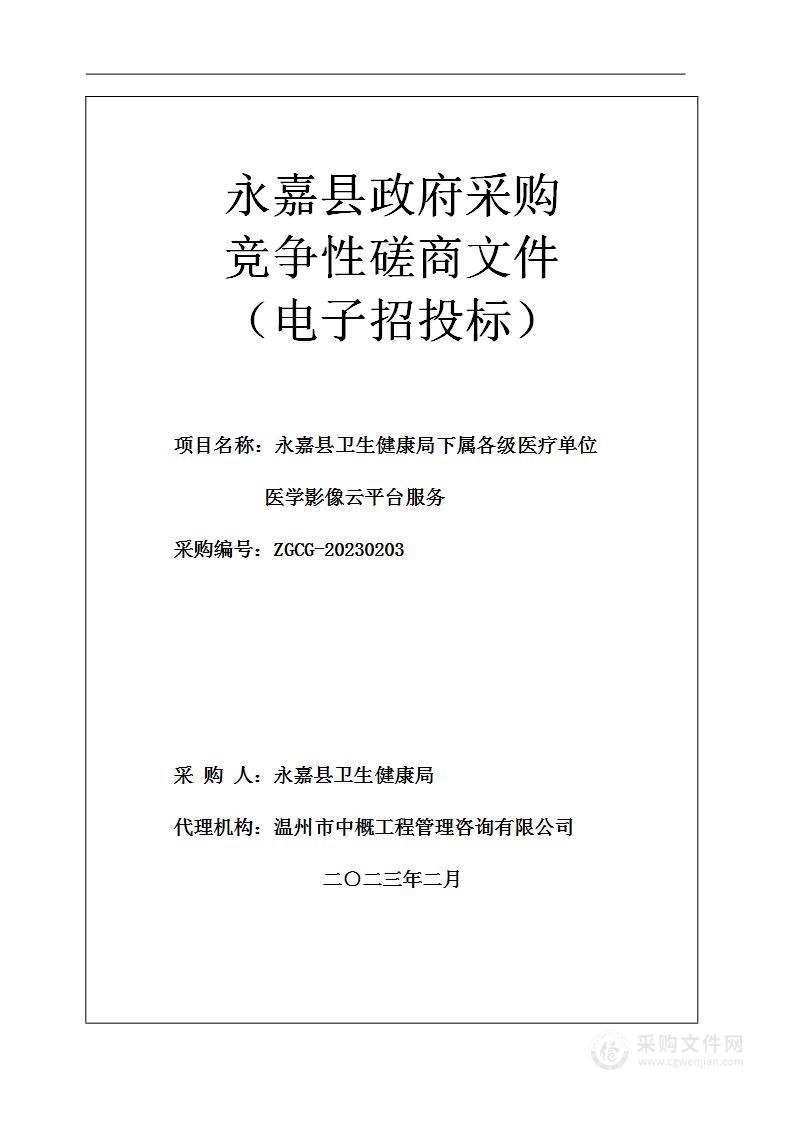 永嘉县政府采购
竞争性磋商文件
（电子招投标）

项目名称：永嘉县卫生健康局下属各级医疗单位医学影像云平台服务

采购编号：ZGCG-20230203

采 购 人：永嘉县卫生健康局

代理机构：温州市中概工程管理咨询有限公司

二〇二三年二月

采购文件网
www.cgwenjian.com